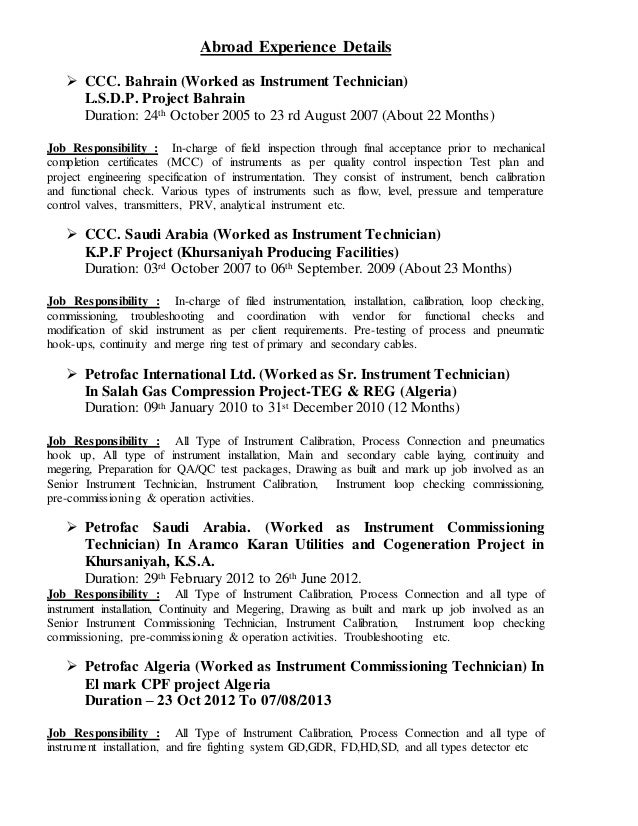 Abroad Experience Details

➢ CCC. Bahrain (Worked as Instrument Technician)
L.S.D.P. Project Bahrain
Duration: 24th October 2005 to 23 rd August 2007 (About 22 Months)

Job Responsibility : In-charge of field inspection through final acceptance prior to mechanical completion certificates (MCC) of instruments as per quality control inspection Test plan and project engineering specification of instrumentation. They consist of instrument, bench calibration and functional check. Various types of instruments such as flow, level, pressure and temperature control valves, transmitters, PRV, analytical instrument etc.

➢ CCC. Saudi Arabia (Worked as Instrument Technician)
K.P.F Project (Khursaniyah Producing Facilities)
Duration: 03rd October 2007 to 06th September. 2009 (About 23 Months)

Job Responsibility : In-charge of filed instrumentation, installation, calibration, loop checking, commissioning, troubleshooting and coordination with vendor for functional checks and modification of skid instrument as per client requirements. Pre-testing of process and pneumatic hook-ups, continuity and merge ring test of primary and secondary cables.

➢ Petrofac International Ltd. (Worked as Sr. Instrument Technician)
In Salah Gas Compression Project-TEG & REG (Algeria)
Duration: 09th January 2010 to 31st December 2010 (12 Months)

Job Responsibility : All Type of Instrument Calibration, Process Connection and pneumatics hook up, All type of instrument installation, Main and secondary cable laying, continuity and megering, Preparation for QA/QC test packages, Drawing as built and mark up job involved as an Senior Instrument Technician, Instrument Calibration, Instrument loop checking commissioning, pre-commissioning & operation activities.

➢ Petrofac Saudi Arabia. (Worked as Instrument Commissioning Technician) In Aramco Karan Utilities and Cogeneration Project in Khursaniyah, K.S.A.
Duration: 29th February 2012 to 26th June 2012.
Job Responsibility : All Type of Instrument Calibration, Process Connection and all type of instrument installation, Continuity and Megering, Drawing as built and mark up job involved as an Senior Instrument Commissioning Technician, Instrument Calibration, Instrument loop checking commissioning, pre-commissioning & operation activities. Troubleshooting etc.

➢ Petrofac Algeria (Worked as Instrument Commissioning Technician) In El mark CPF project Algeria
Duration – 23 Oct 2012 To 07/08/2013

Job Responsibility : All Type of Instrument Calibration, Process Connection and all type of instrument installation, and fire fighting system GD,GDR, FD,HD,SD, and all types detector etc